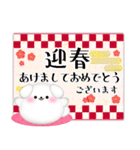 迎春
あけましておめでとう
ございます